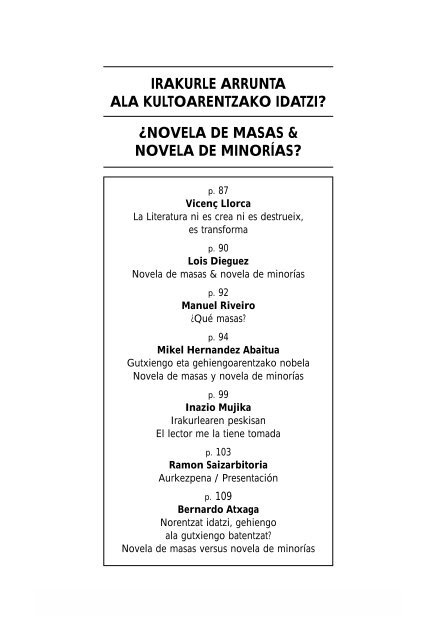 IRAKURLE ARRUNTA ALA KULTOARENTZAKO IDATZI?

¿NOVELA DE MASAS & NOVELA DE MINORÍAS?

p. 87
Vicenç Llorca
La Literatura ni es crea ni es destrueix, es transforma

p. 90
Lois Dieguez
Novela de masas & novela de minorías

p. 92
Manuel Riveiro
¿Qué masas?

p. 94
Mikel Hernandez Abaitua
Gutxiengo eta gehiengoarentzako nobela
Novela de masas y novela de minorías

p. 99
Inazio Mujika
Irakurlearen peskisan
El lector me la tiene tomada

p. 103
Ramon Saizarbitoria
Aurkezpena / Presentación

p. 109
Bernardo Atxaga
Norentzat idatzi, gehiengo ala gutxiengo batentzat?
Novela de masas versus novela de minorías